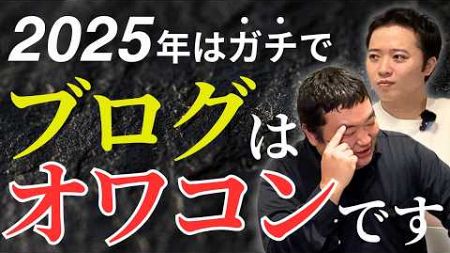 2025年はガチで
ブログは
オワコンです